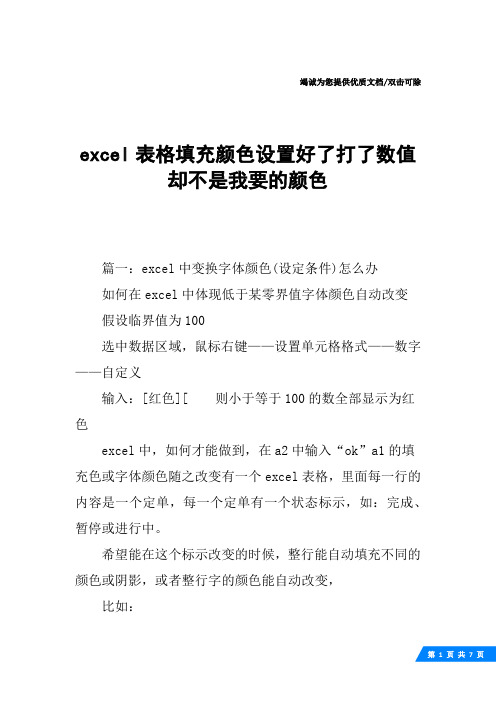 竭诚为您提供优质文档/双击可除

excel 表格填充颜色设置好了打了数值却不是我要的颜色

篇一：excel 中变换字体颜色(设定条件)怎么办

如何在 excel 中体现低于某零界值字体颜色自动改变

假设临界值为 100

选中数据区域，鼠标右键——设置单元格格式——数字——自定义

输入：[红色][　　则小于等于 100 的数全部显示为红色

excel 中，如何才能做到，在 a2 中输入“ok”a1 的填充色或字体颜色随之改变有一个 excel 表格，里面每一行的内容是一个定单，每一个定单有一个状态标示，如：完成、暂停或进行中。

希望能在这个标示改变的时候，整行能自动填充不同的颜色或阴影，或者整行字的颜色能自动改变，

比如：

第 1 页 共 7 页